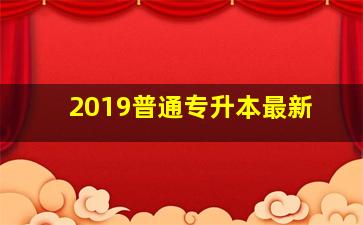 2019普通专升本最新